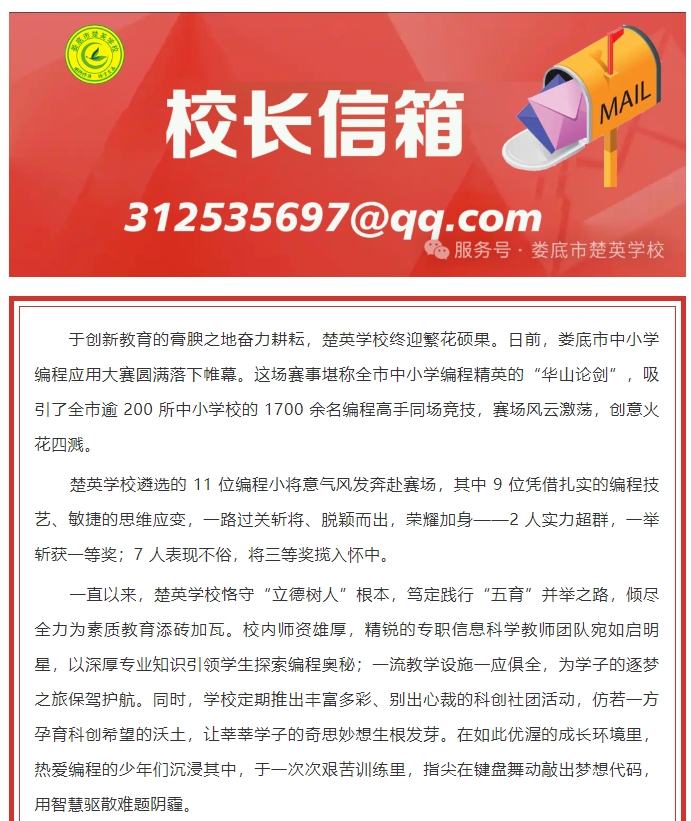 娄底市楚英学校

校长信箱

MAIL

312535697@qq.com

服务号 · 娄底市楚英学校

于创新教育的膏腴之地奋力耕耘，楚英学校终迎繁花硕果。日前，娄底市中小学编程应用大赛圆满落下帷幕。这场赛事堪称全市中小学编程精英的“华山论剑”，吸引了全市逾 200 所中小学校的 1700 余名编程高手同场竞技，赛场风云激荡，创意火花四溅。

楚英学校遴选的 11 位编程小将意气风发奔赴赛场，其中 9 位凭借扎实的编程技艺、敏捷的思维应变，一路过关斩将、脱颖而出，荣耀加身——2 人实力超群，一举斩获一等奖；7 人表现不俗，将三等奖揽入怀中。

一直以来，楚英学校恪守“立德树人”根本，笃定践行“五育”并举之路，倾尽全力为素质教育添砖加瓦。校内师资雄厚，精锐的专职信息科学教师团队宛如启明星，以深厚专业知识引领学生探索编程奥秘；一流教学设施一应俱全，为学子的逐梦之旅保驾护航。同时，学校定期推出丰富多彩、别出心裁的科创社团活动，仿若一方孕育科创希望的沃土，让莘莘学子的奇思妙想生根发芽。在如此优渥的成长环境里，热爱编程的少年们沉浸其中，于一次次艰苦训练里，指尖在键盘舞动敲出梦想代码，用智慧驱散难题阴霾。